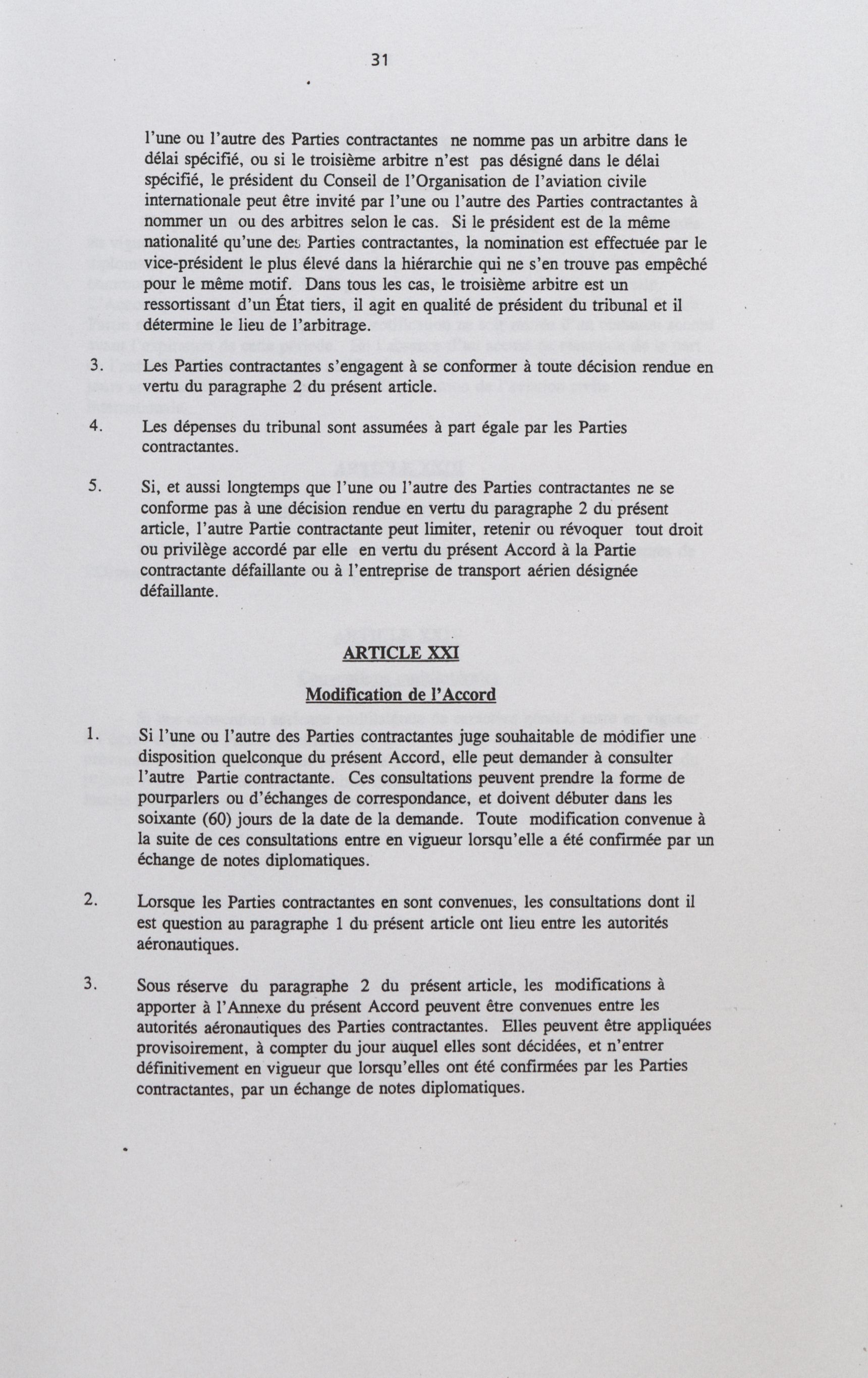 31

l'une ou l'autre des Parties contractantes ne nomme pas un arbitre dans le délai spécifié, ou si le troisième arbitre n'est pas désigné dans le délai spécifié, le président du Conseil de l'Organisation de l'aviation civile internationale peut être invité par l'une ou l'autre des Parties contractantes à nommer un ou des arbitres selon le cas. Si le président est de la même nationalité qu'une des Parties contractantes, la nomination est effectuée par le vice-président le plus élevé dans la hiérarchie qui ne s'en trouve pas empêché pour le même motif. Dans tous les cas, le troisième arbitre est un ressortissant d'un État tiers, il agit en qualité de président du tribunal et il détermine le lieu de l'arbitrage.

3. Les Parties contractantes s'engagent à se conformer à toute décision rendue en vertu du paragraphe 2 du présent article.

4. Les dépenses du tribunal sont assumées à part égale par les Parties contractantes.

5. Si, et aussi longtemps que l'une ou l'autre des Parties contractantes ne se conforme pas à une décision rendue en vertu du paragraphe 2 du présent article, l'autre Partie contractante peut limiter, retenir ou révoquer tout droit ou privilège accordé par elle en vertu du présent Accord à la Partie contractante défaillante ou à l'entreprise de transport aérien désignée défaillante.

ARTICLE XXI

Modification de l'Accord

1. Si l'une ou l'autre des Parties contractantes juge souhaitable de modifier une disposition quelconque du présent Accord, elle peut demander à consulter l'autre Partie contractante. Ces consultations peuvent prendre la forme de pourparlers ou d'échanges de correspondance, et doivent débuter dans les soixante (60) jours de la date de la demande. Toute modification convenue à la suite de ces consultations entre en vigueur lorsqu'elle a été confirmée par un échange de notes diplomatiques.

2. Lorsque les Parties contractantes en sont convenues, les consultations dont il est question au paragraphe 1 du présent article ont lieu entre les autorités aéronautiques.

3. Sous réserve du paragraphe 2 du présent article, les modifications à apporter à l'Annexe du présent Accord peuvent être convenues entre les autorités aéronautiques des Parties contractantes. Elles peuvent être appliquées provisoirement, à compter du jour auquel elles sont décidées, et n'entrer définitivement en vigueur que lorsqu'elles ont été confirmées par les Parties contractantes, par un échange de notes diplomatiques.